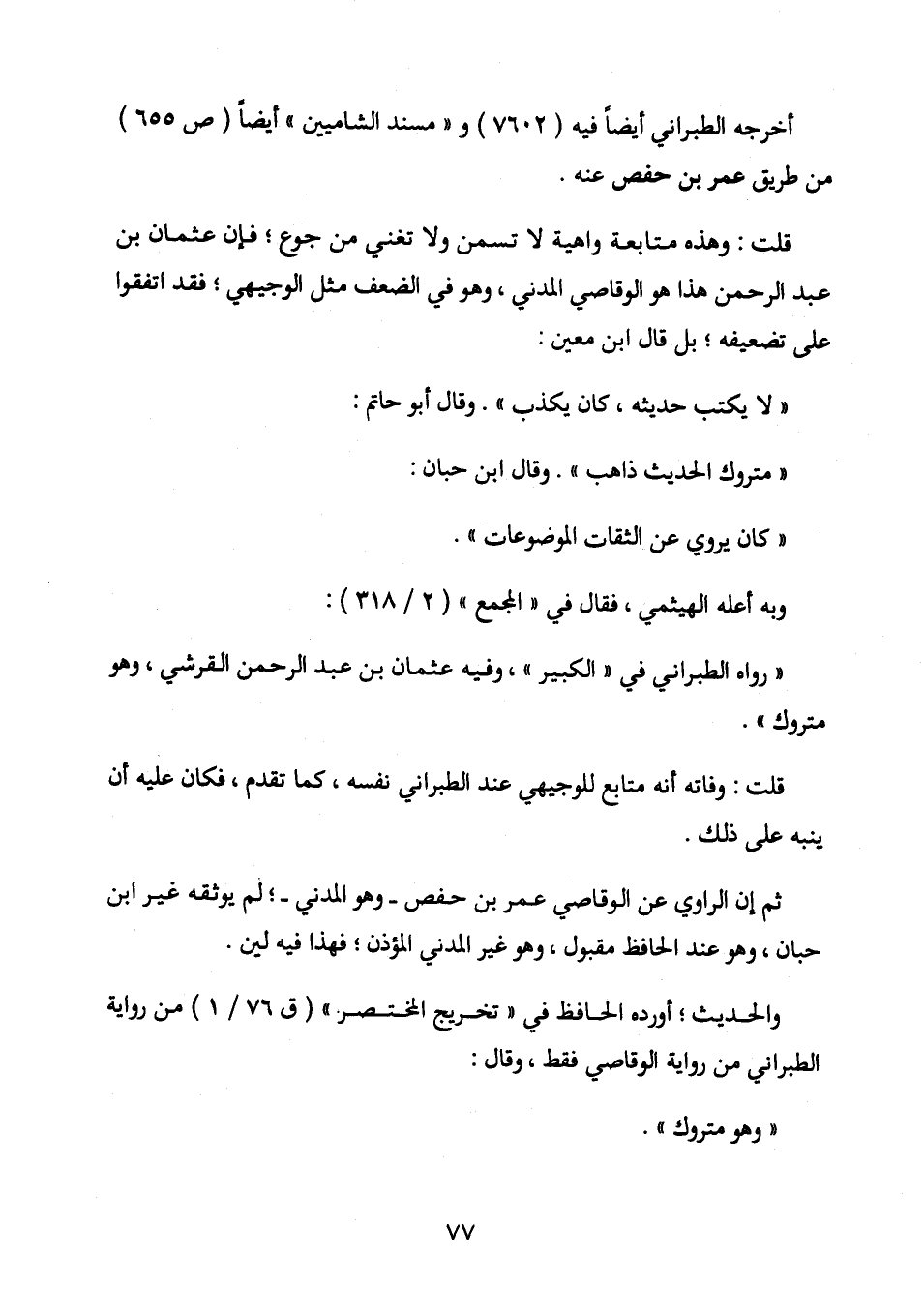 أخرجه الطبراني أيضاً فيه ( ٧٦٠٢ ) و « مسند الشاميين » أيضاً ( ص ٦٥٥ ) من طريق عمر بن حفص عنه .

قلت : وهذه متابعة واهية لا تسمن ولا تغني من جوع ؛ فإن عثمان بن عبد الرحمن هذا هو الوقاصي المدني ، وهو في الضعف مثل الوجيهي ؛ فقد اتفقوا على تضعيفه ؛ بل قال ابن معين :

« لا يكتب حديثه ، كان يكذب » . وقال أبو حاتم :

« متروك الحديث ذاهب » . وقال ابن حبان :

« كان يروي عن الثقات الموضوعات » .

وبه أعله الهيثمي ، فقال في « المجمع » ( ٢ / ٣١٨ ) :

« رواه الطبراني في « الكبير » ، وفيه عثمان بن عبد الرحمن القرشي ، وهو متروك » .

قلت : وفاته أنه متابع للوجيهي عند الطبراني نفسه ، كما تقدم ، فكان عليه أن ينبه على ذلك .

ثم إن الراوي عن الوقاصي عمر بن حفص ـ وهو المدني ـ ؛ لم يوثقه غير ابن حبان ، وهو عند الحافظ مقبول ، وهو غير المدني المؤذن ؛ فهذا فيه لين .

والحديث ؛ أورده الحافظ في « تخريج المختصر » ( ق ٧٦ / ١ ) من رواية الطبراني من رواية الوقاصي فقط ، وقال :

« وهو متروك » .

٧٧